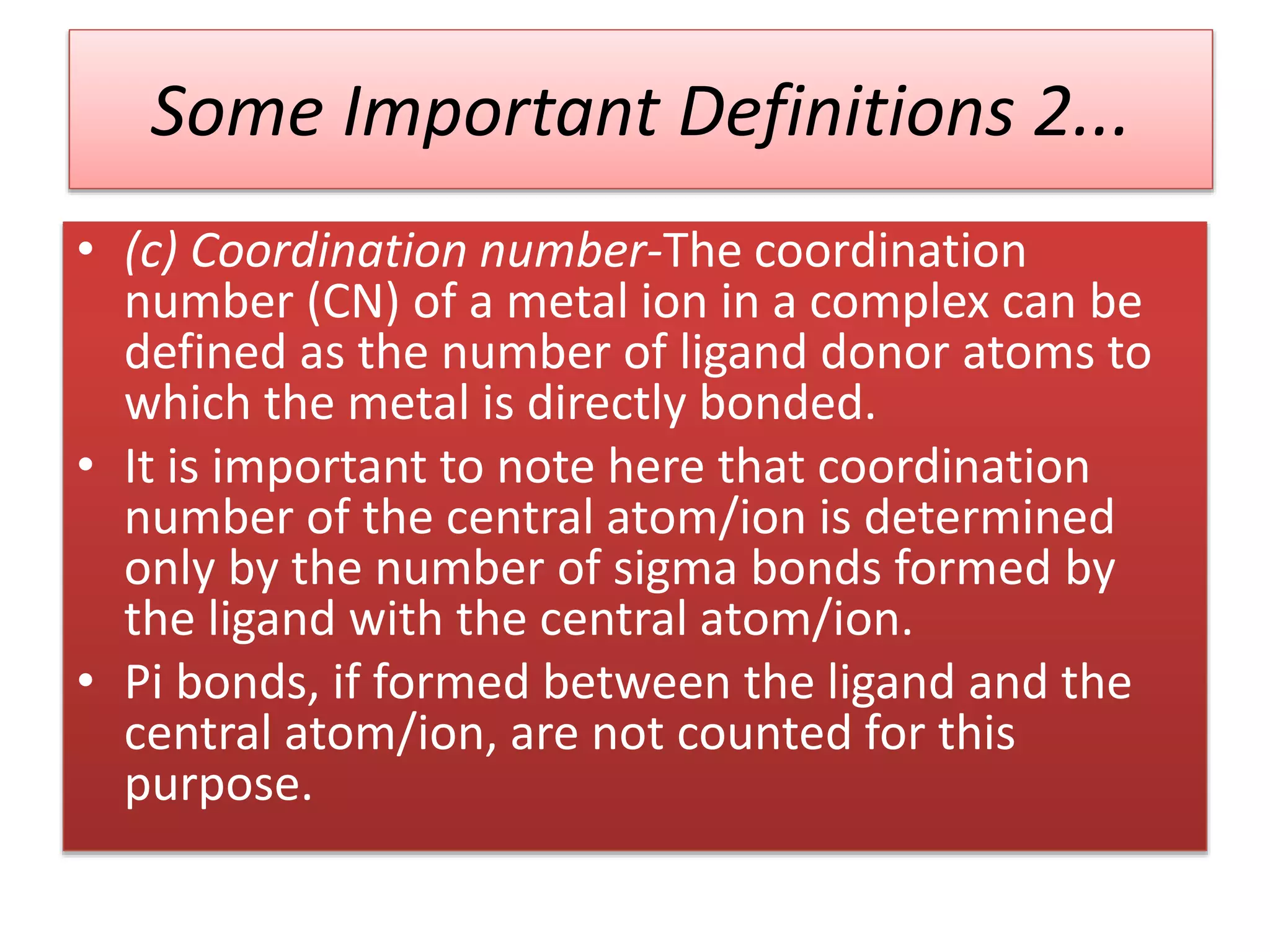 Some Important Definitions 2...

• (c) Coordination number-The coordination number (CN) of a metal ion in a complex can be defined as the number of ligand donor atoms to which the metal is directly bonded.

• It is important to note here that coordination number of the central atom/ion is determined only by the number of sigma bonds formed by the ligand with the central atom/ion.

• Pi bonds, if formed between the ligand and the central atom/ion, are not counted for this purpose.